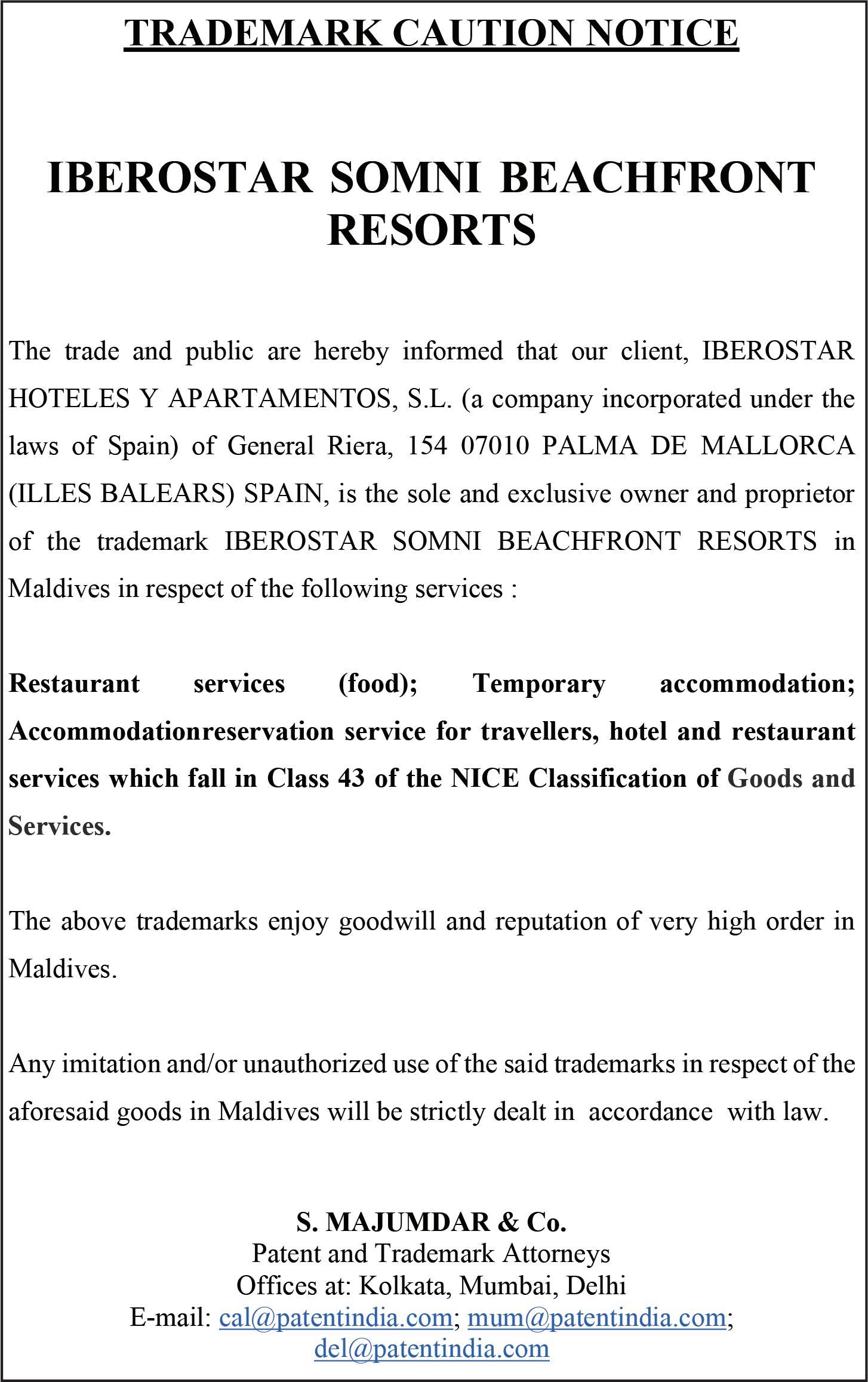 TRADEMARK CAUTION NOTICE

IBEROSTAR SOMNI BEACHFRONT RESORTS

The trade and public are hereby informed that our client, IBEROSTAR HOTELES Y APARTAMENTOS, S.L. (a company incorporated under the laws of Spain) of General Riera, 154 07010 PALMA DE MALLORCA (ILLES BALEARS) SPAIN, is the sole and exclusive owner and proprietor of the trademark IBEROSTAR SOMNI BEACHFRONT RESORTS in Maldives in respect of the following services :

Restaurant services (food); Temporary accommodation; Accommodationreservation service for travellers, hotel and restaurant services which fall in Class 43 of the NICE Classification of Goods and Services.

The above trademarks enjoy goodwill and reputation of very high order in Maldives.

Any imitation and/or unauthorized use of the said trademarks in respect of the aforesaid goods in Maldives will be strictly dealt in accordance with law.

S. MAJUMDAR & Co.
Patent and Trademark Attorneys
Offices at: Kolkata, Mumbai, Delhi
E-mail: cal@patentindia.com; mum@patentindia.com; del@patentindia.com